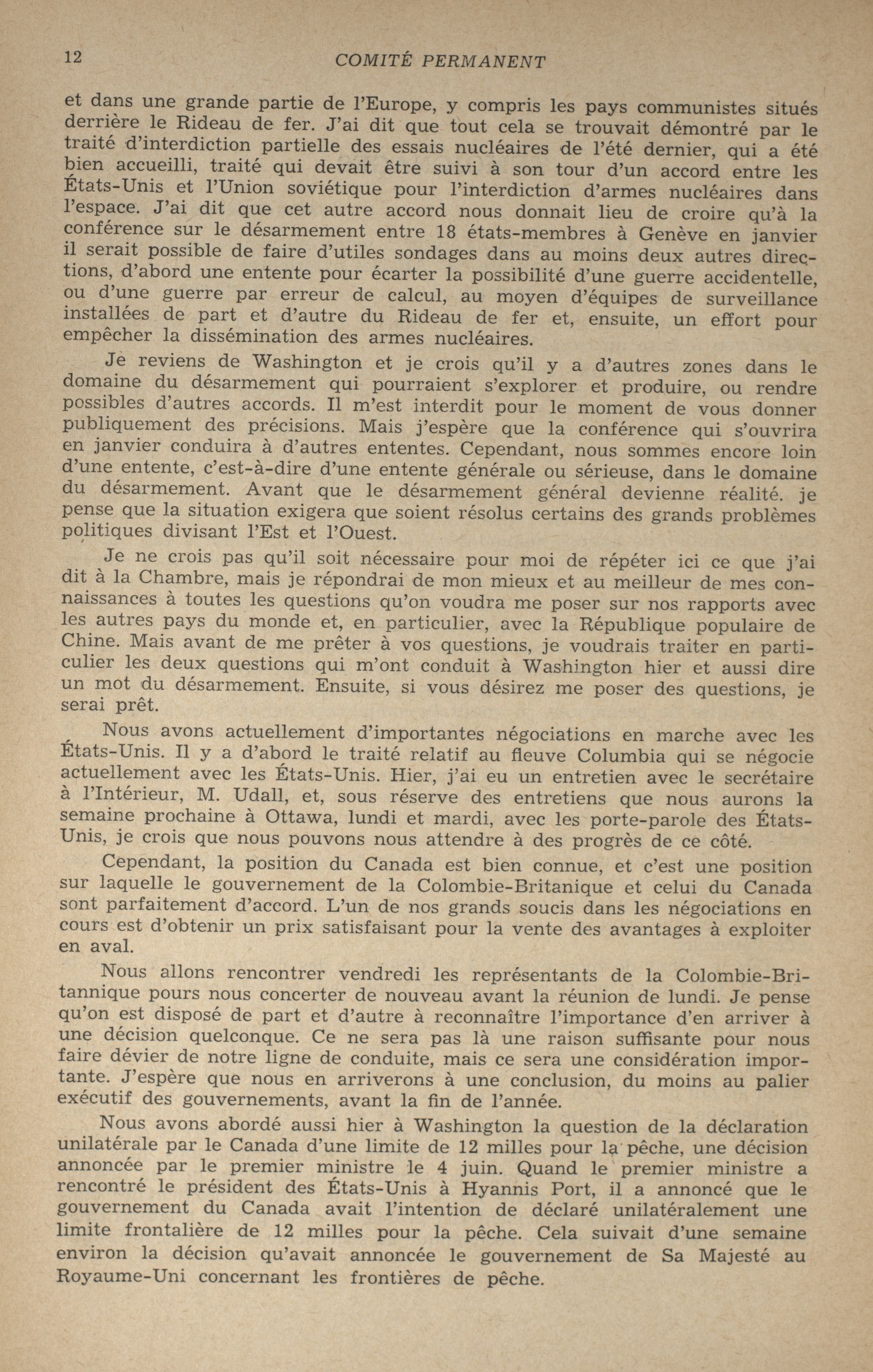 12 COMITÉ PERMANENT

et dans une grande partie de l'Europe, y compris les pays communistes situés derrière le Rideau de fer. J'ai dit que tout cela se trouvait démontré par le traité d'interdiction partielle des essais nucléaires de l'été dernier, qui a été bien accueilli, traité qui devait être suivi à son tour d'un accord entre les États-Unis et l'Union soviétique pour l'interdiction d'armes nucléaires dans l'espace. J'ai dit que cet autre accord nous donnait lieu de croire qu'à la conférence sur le désarmement entre 18 états-membres à Genève en janvier il serait possible de faire d'utiles sondages dans au moins deux autres directions, d'abord une entente pour écarter la possibilité d'une guerre accidentelle, ou d'une guerre par erreur de calcul, au moyen d'équipes de surveillance installées de part et d'autre du Rideau de fer et, ensuite, un effort pour empêcher la dissémination des armes nucléaires.

Je reviens de Washington et je crois qu'il y a d'autres zones dans le domaine du désarmement qui pourraient s'explorer et produire, ou rendre possibles d'autres accords. Il m'est interdit pour le moment de vous donner publiquement des précisions. Mais j'espère que la conférence qui s'ouvrira en janvier conduira à d'autres ententes. Cependant, nous sommes encore loin d'une entente, c'est-à-dire d'une entente générale ou sérieuse, dans le domaine du désarmement. Avant que le désarmement général devienne réalité. je pense que la situation exigera que soient résolus certains des grands problèmes politiques divisant l'Est et l'Ouest.

Je ne crois pas qu'il soit nécessaire pour moi de répéter ici ce que j'ai dit à la Chambre, mais je répondrai de mon mieux et au meilleur de mes connaissances à toutes les questions qu'on voudra me poser sur nos rapports avec les autres pays du monde et, en particulier, avec la République populaire de Chine. Mais avant de me prêter à vos questions, je voudrais traiter en particulier les deux questions qui m'ont conduit à Washington hier et aussi dire un mot du désarmement. Ensuite, si vous désirez me poser des questions, je serai prêt.

Nous avons actuellement d'importantes négociations en marche avec les États-Unis. Il y a d'abord le traité relatif au fleuve Columbia qui se négocie actuellement avec les États-Unis. Hier, j'ai eu un entretien avec le secrétaire à l'Intérieur, M. Udall, et, sous réserve des entretiens que nous aurons la semaine prochaine à Ottawa, lundi et mardi, avec les porte-parole des États-Unis, je crois que nous pouvons nous attendre à des progrès de ce côté.

Cependant, la position du Canada est bien connue, et c'est une position sur laquelle le gouvernement de la Colombie-Britanique et celui du Canada sont parfaitement d'accord. L'un de nos grands soucis dans les négociations en cours est d'obtenir un prix satisfaisant pour la vente des avantages à exploiter en aval.

Nous allons rencontrer vendredi les représentants de la Colombie-Britannique pours nous concerter de nouveau avant la réunion de lundi. Je pense qu'on est disposé de part et d'autre à reconnaître l'importance d'en arriver à une décision quelconque. Ce ne sera pas là une raison suffisante pour nous faire dévier de notre ligne de conduite, mais ce sera une considération importante. J'espère que nous en arriverons à une conclusion, du moins au palier exécutif des gouvernements, avant la fin de l'année.

Nous avons abordé aussi hier à Washington la question de la déclaration unilatérale par le Canada d'une limite de 12 milles pour la pêche, une décision annoncée par le premier ministre le 4 juin. Quand le premier ministre a rencontré le président des États-Unis à Hyannis Port, il a annoncé que le gouvernement du Canada avait l'intention de déclaré unilatéralement une limite frontalière de 12 milles pour la pêche. Cela suivait d'une semaine environ la décision qu'avait annoncée le gouvernement de Sa Majesté au Royaume-Uni concernant les frontières de pêche.